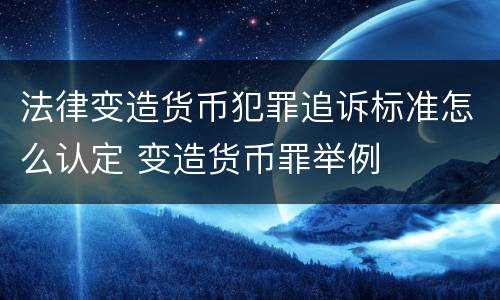 法律变造货币犯罪追诉标准怎么认定 变造货币罪举例